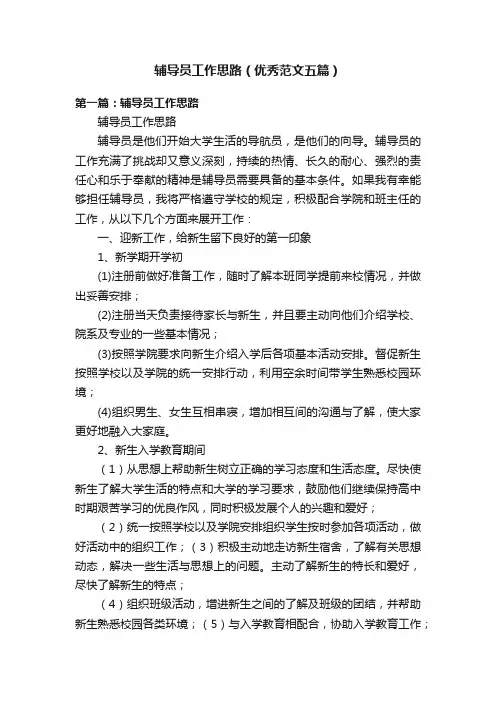 辅导员工作思路（优秀范文五篇）

第一篇：辅导员工作思路

辅导员工作思路

辅导员是他们开始大学生活的导航员，是他们的向导。辅导员的工作充满了挑战却又意义深刻，持续的热情、长久的耐心、强烈的责任心和乐于奉献的精神是辅导员需要具备的基本条件。如果我有幸能够担任辅导员，我将严格遵守学校的规定，积极配合学院和班主任的工作，从以下几个方面来展开工作：

一、迎新工作，给新生留下良好的第一印象

1、新学期开学初

(1)注册前做好准备工作，随时了解本班同学提前来校情况，并做出妥善安排；

(2)注册当天负责接待家长与新生，并且要主动向他们介绍学校、院系及专业的一些基本情况；

(3)按照学院要求向新生介绍入学后各项基本活动安排。督促新生按照学校以及学院的统一安排行动，利用空余时间带学生熟悉校园环境；

(4)组织男生、女生互相串寝，增加相互间的沟通与了解，使大家更好地融入大家庭。

2、新生入学教育期间

（1）从思想上帮助新生树立正确的学习态度和生活态度。尽快使新生了解大学生活的特点和大学的学习要求，鼓励他们继续保持高中时期艰苦学习的优良作风，同时积极发展个人的兴趣和爱好；

（2）统一按照学校以及学院安排组织学生按时参加各项活动，做好活动中的组织工作；（3）积极主动地走访新生宿舍，了解有关思想动态，解决一些生活与思想上的问题。主动了解新生的特长和爱好，尽快了解新生的特点；

（4）组织班级活动，增进新生之间的了解及班级的团结，并帮助新生熟悉校园各类环境；（5）与入学教育相配合，协助入学教育工作；